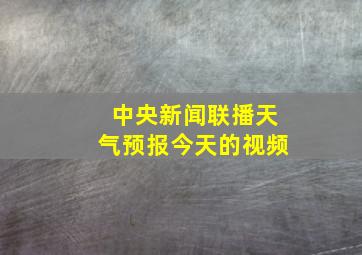 中央新闻联播天气预报今天的视频